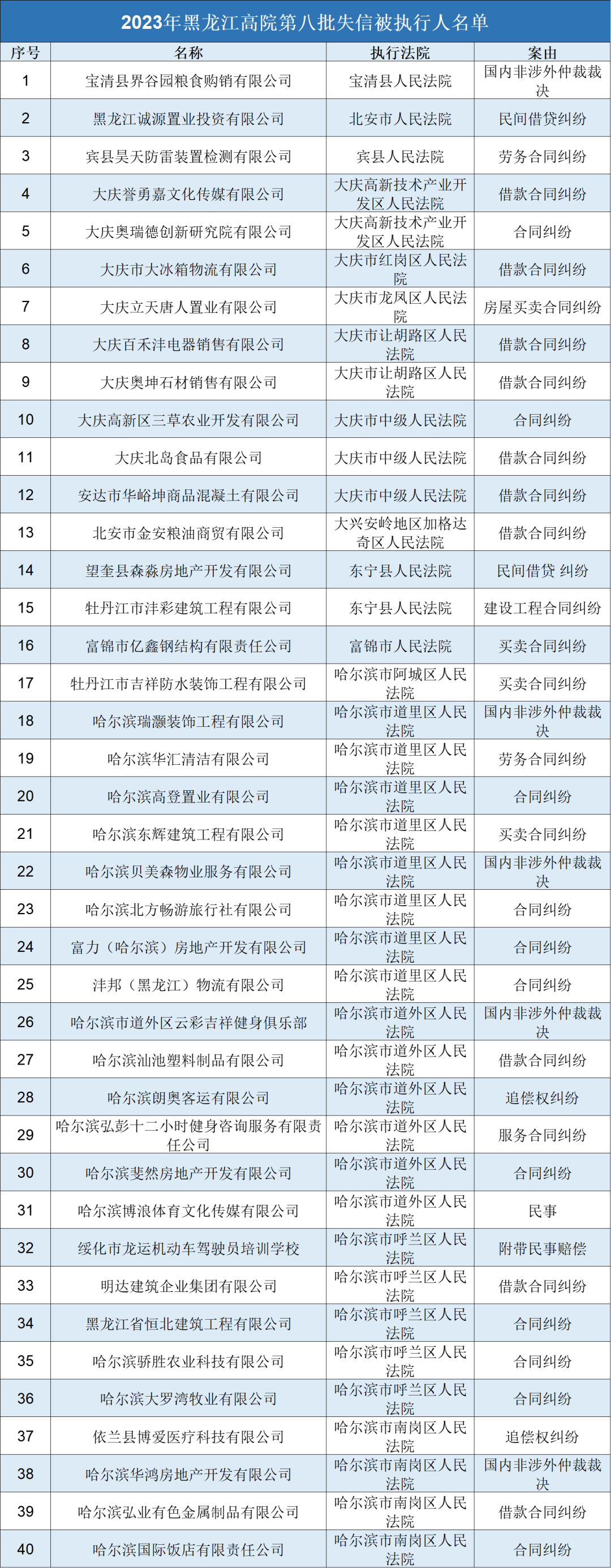 2023年黑龙江高院第八批失信被执行人名单

| 序号 | 名称 | 执行法院 | 案由 |
|---|---|---|---|
| 1 | 宝清县界谷园粮食购销有限公司 | 宝清县人民法院 | 国内非涉外仲裁裁决 |
| 2 | 黑龙江诚源置业投资有限公司 | 北安市人民法院 | 民间借贷纠纷 |
| 3 | 宾县昊天防雷装置检测有限公司 | 宾县人民法院 | 劳务合同纠纷 |
| 4 | 大庆誉勇嘉文化传媒有限公司 | 大庆高新技术产业开发区人民法院 | 借款合同纠纷 |
| 5 | 大庆奥瑞德创新研究院有限公司 | 大庆高新技术产业开发区人民法院 | 合同纠纷 |
| 6 | 大庆市大冰箱物流有限公司 | 大庆市红岗区人民法院 | 借款合同纠纷 |
| 7 | 大庆立天唐人置业有限公司 | 大庆市龙凤区人民法院 | 房屋买卖合同纠纷 |
| 8 | 大庆百禾沣电器销售有限公司 | 大庆市让胡路区人民法院 | 借款合同纠纷 |
| 9 | 大庆奥坤石材销售有限公司 | 大庆市让胡路区人民法院 | 借款合同纠纷 |
| 10 | 大庆高新区三草农业开发有限公司 | 大庆市中级人民法院 | 合同纠纷 |
| 11 | 大庆北岛食品有限公司 | 大庆市中级人民法院 | 借款合同纠纷 |
| 12 | 安达市华峪坤商品混凝土有限公司 | 大庆市中级人民法院 | 借款合同纠纷 |
| 13 | 北安市金安粮油商贸有限公司 | 大兴安岭地区加格达奇区人民法院 | 借款合同纠纷 |
| 14 | 望奎县森淼房地产开发有限公司 | 东宁县人民法院 | 民间借贷 纠纷 |
| 15 | 牡丹江市沣彩建筑工程有限公司 | 东宁县人民法院 | 建设工程合同纠纷 |
| 16 | 富锦市亿鑫钢结构有限责任公司 | 富锦市人民法院 | 买卖合同纠纷 |
| 17 | 牡丹江市吉祥防水装饰工程有限公司 | 哈尔滨市阿城区人民法院 | 买卖合同纠纷 |
| 18 | 哈尔滨瑞灏装饰工程有限公司 | 哈尔滨市道里区人民法院 | 国内非涉外仲裁裁决 |
| 19 | 哈尔滨华汇清洁有限公司 | 哈尔滨市道里区人民法院 | 劳务合同纠纷 |
| 20 | 哈尔滨高登置业有限公司 | 哈尔滨市道里区人民法院 | 合同纠纷 |
| 21 | 哈尔滨东辉建筑工程有限公司 | 哈尔滨市道里区人民法院 | 买卖合同纠纷 |
| 22 | 哈尔滨贝美森物业服务有限公司 | 哈尔滨市道里区人民法院 | 国内非涉外仲裁裁决 |
| 23 | 哈尔滨北方畅游旅行社有限公司 | 哈尔滨市道里区人民法院 | 合同纠纷 |
| 24 | 富力（哈尔滨）房地产开发有限公司 | 哈尔滨市道里区人民法院 | 合同纠纷 |
| 25 | 沣邦（黑龙江）物流有限公司 | 哈尔滨市道里区人民法院 | 合同纠纷 |
| 26 | 哈尔滨市道外区云彩吉祥健身俱乐部 | 哈尔滨市道外区人民法院 | 国内非涉外仲裁裁决 |
| 27 | 哈尔滨汕池塑料制品有限公司 | 哈尔滨市道外区人民法院 | 借款合同纠纷 |
| 28 | 哈尔滨朗奥客运有限公司 | 哈尔滨市道外区人民法院 | 追偿权纠纷 |
| 29 | 哈尔滨弘彭十二小时健身咨询服务有限责任公司 | 哈尔滨市道外区人民法院 | 服务合同纠纷 |
| 30 | 哈尔滨斐然房地产开发有限公司 | 哈尔滨市道外区人民法院 | 合同纠纷 |
| 31 | 哈尔滨博浪体育文化传媒有限公司 | 哈尔滨市道外区人民法院 | 民事 |
| 32 | 绥化市龙运机动车驾驶员培训学校 | 哈尔滨市呼兰区人民法院 | 附带民事赔偿 |
| 33 | 明达建筑企业集团有限公司 | 哈尔滨市呼兰区人民法院 | 借款合同纠纷 |
| 34 | 黑龙江省恒北建筑工程有限公司 | 哈尔滨市呼兰区人民法院 | 合同纠纷 |
| 35 | 哈尔滨骄胜农业科技有限公司 | 哈尔滨市呼兰区人民法院 | 合同纠纷 |
| 36 | 哈尔滨大罗湾牧业有限公司 | 哈尔滨市呼兰区人民法院 | 合同纠纷 |
| 37 | 依兰县博爱医疗科技有限公司 | 哈尔滨市南岗区人民法院 | 追偿权纠纷 |
| 38 | 哈尔滨华鸿房地产开发有限公司 | 哈尔滨市南岗区人民法院 | 国内非涉外仲裁裁决 |
| 39 | 哈尔滨弘业有色金属制品有限公司 | 哈尔滨市南岗区人民法院 | 借款合同纠纷 |
| 40 | 哈尔滨国际饭店有限责任公司 | 哈尔滨市南岗区人民法院 | 合同纠纷 |